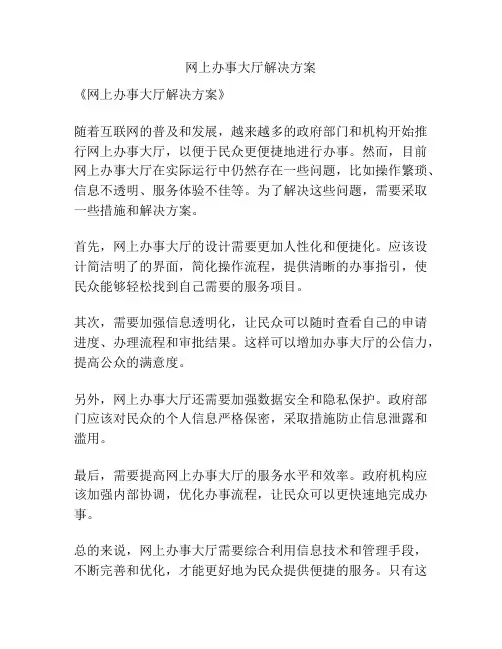 网上办事大厅解决方案

《网上办事大厅解决方案》

随着互联网的普及和发展，越来越多的政府部门和机构开始推行网上办事大厅，以便于民众更便捷地进行办事。然而，目前网上办事大厅在实际运行中仍然存在一些问题，比如操作繁琐、信息不透明、服务体验不佳等。为了解决这些问题，需要采取一些措施和解决方案。

首先，网上办事大厅的设计需要更加人性化和便捷化。应该设计简洁明了的界面，简化操作流程，提供清晰的办事指引，使民众能够轻松找到自己需要的服务项目。

其次，需要加强信息透明化，让民众可以随时查看自己的申请进度、办理流程和审批结果。这样可以增加办事大厅的公信力，提高公众的满意度。

另外，网上办事大厅还需要加强数据安全和隐私保护。政府部门应该对民众的个人信息严格保密，采取措施防止信息泄露和滥用。

最后，需要提高网上办事大厅的服务水平和效率。政府机构应该加强内部协调，优化办事流程，让民众可以更快速地完成办事。

总的来说，网上办事大厅需要综合利用信息技术和管理手段，不断完善和优化，才能更好地为民众提供便捷的服务。只有这